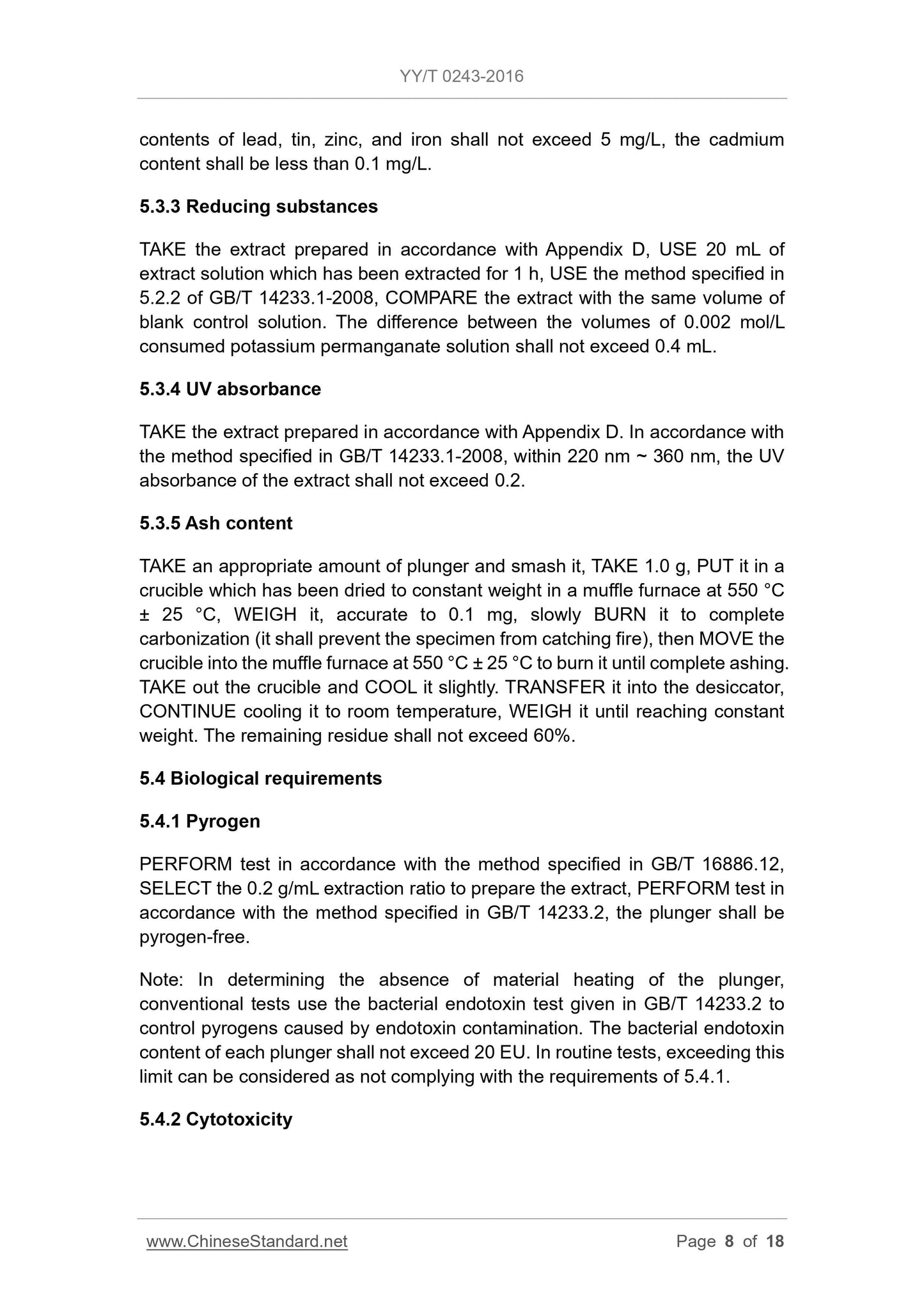 YY/T 0243-2016

contents of lead, tin, zinc, and iron shall not exceed 5 mg/L, the cadmium content shall be less than 0.1 mg/L.

5.3.3 Reducing substances

TAKE the extract prepared in accordance with Appendix D, USE 20 mL of extract solution which has been extracted for 1 h, USE the method specified in 5.2.2 of GB/T 14233.1-2008, COMPARE the extract with the same volume of blank control solution. The difference between the volumes of 0.002 mol/L consumed potassium permanganate solution shall not exceed 0.4 mL.

5.3.4 UV absorbance

TAKE the extract prepared in accordance with Appendix D. In accordance with the method specified in GB/T 14233.1-2008, within 220 nm ~ 360 nm, the UV absorbance of the extract shall not exceed 0.2.

5.3.5 Ash content

TAKE an appropriate amount of plunger and smash it, TAKE 1.0 g, PUT it in a crucible which has been dried to constant weight in a muffle furnace at 550 °C ± 25 °C, WEIGH it, accurate to 0.1 mg, slowly BURN it to complete carbonization (it shall prevent the specimen from catching fire), then MOVE the crucible into the muffle furnace at 550 °C ± 25 °C to burn it until complete ashing. TAKE out the crucible and COOL it slightly. TRANSFER it into the desiccator, CONTINUE cooling it to room temperature, WEIGH it until reaching constant weight. The remaining residue shall not exceed 60%.

5.4 Biological requirements

5.4.1 Pyrogen

PERFORM test in accordance with the method specified in GB/T 16886.12, SELECT the 0.2 g/mL extraction ratio to prepare the extract, PERFORM test in accordance with the method specified in GB/T 14233.2, the plunger shall be pyrogen-free.

Note: In determining the absence of material heating of the plunger, conventional tests use the bacterial endotoxin test given in GB/T 14233.2 to control pyrogens caused by endotoxin contamination. The bacterial endotoxin content of each plunger shall not exceed 20 EU. In routine tests, exceeding this limit can be considered as not complying with the requirements of 5.4.1.

5.4.2 Cytotoxicity

www.ChineseStandard.net Page 8 of 18